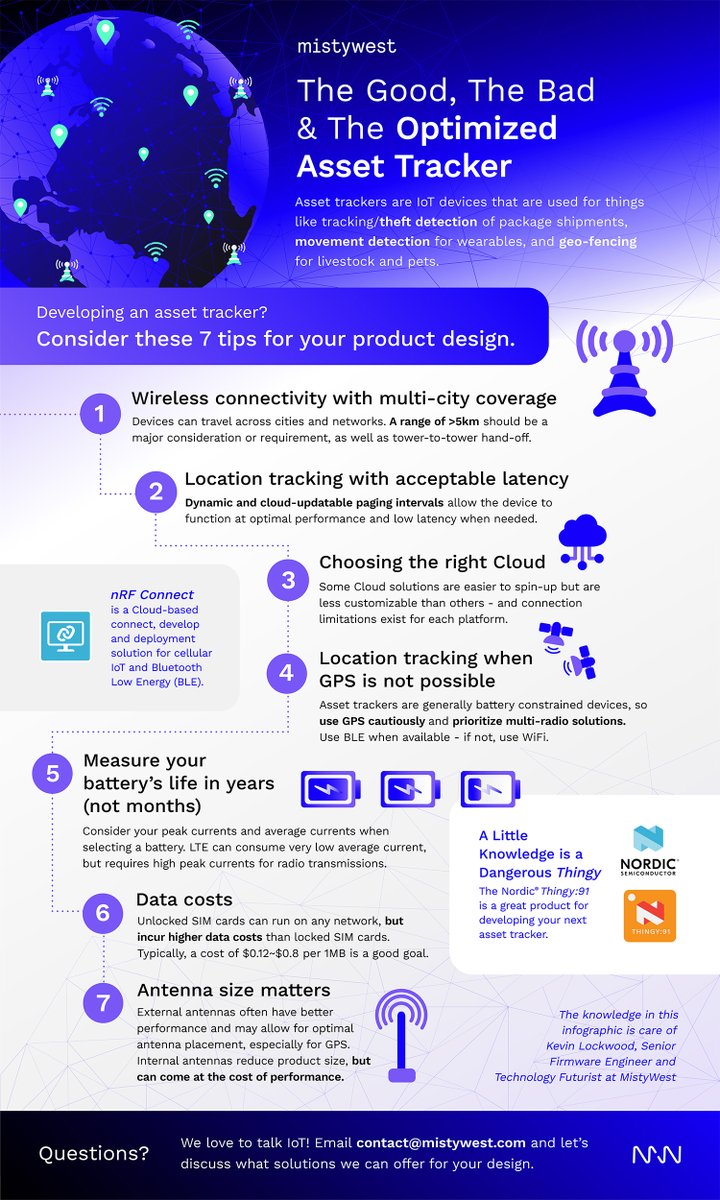 mistywest

The Good, The Bad & The Optimized Asset Tracker

Asset trackers are IoT devices that are used for things like tracking/theft detection of package shipments, movement detection for wearables, and geo-fencing for livestock and pets.

Developing an asset tracker?
Consider these 7 tips for your product design.

1
Wireless connectivity with multi-city coverage
Devices can travel across cities and networks. A range of >5km should be a major consideration or requirement, as well as tower-to-tower hand-off.

2
Location tracking with acceptable latency
Dynamic and cloud-updatable paging intervals allow the device to function at optimal performance and low latency when needed.

3
Choosing the right Cloud
Some Cloud solutions are easier to spin-up but are less customizable than others - and connection limitations exist for each platform.

nRF Connect is a Cloud-based connect, develop and deployment solution for cellular IoT and Bluetooth Low Energy (BLE).

4
Location tracking when GPS is not possible
Asset trackers are generally battery constrained devices, so use GPS cautiously and prioritize multi-radio solutions. Use BLE when available - if not, use WiFi.

5
Measure your battery's life in years (not months)
Consider your peak currents and average currents when selecting a battery. LTE can consume very low average current, but requires high peak currents for radio transmissions.

A Little Knowledge is a Dangerous Thingy
The Nordic® Thingy:91 is a great product for developing your next asset tracker.

NORDIC SEMICONDUCTOR

THINGY:91

6
Data costs
Unlocked SIM cards can run on any network, but incur higher data costs than locked SIM cards. Typically, a cost of $0.12~$0.8 per 1MB is a good goal.

7
Antenna size matters
External antennas often have better performance and may allow for optimal antenna placement, especially for GPS. Internal antennas reduce product size, but can come at the cost of performance.

The knowledge in this infographic is care of Kevin Lockwood, Senior Firmware Engineer and Technology Futurist at MistyWest

Questions?
We love to talk IoT! Email contact@mistywest.com and let's discuss what solutions we can offer for your design.